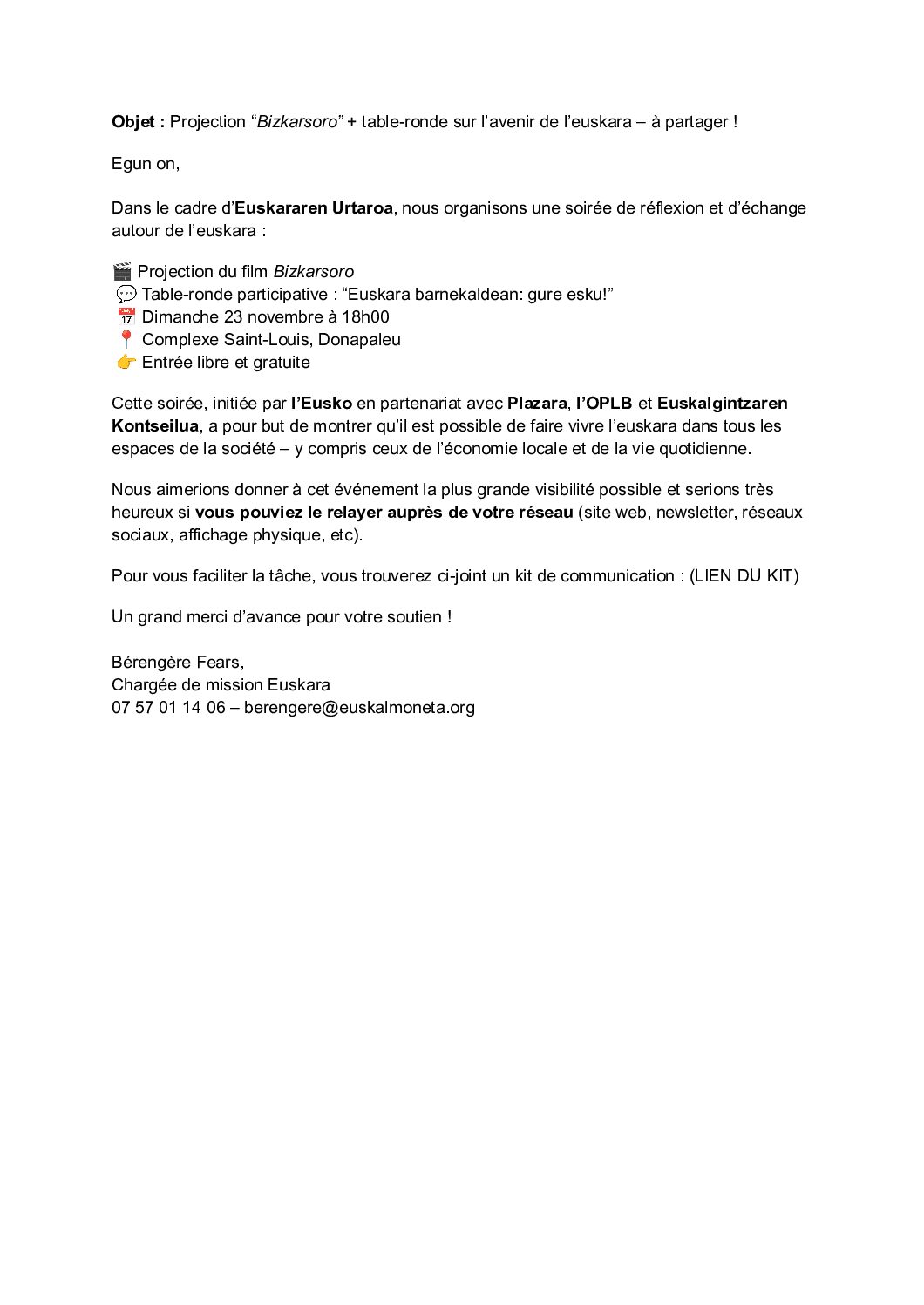 Objet : Projection “Bizkarsoro” + table-ronde sur l’avenir de l’euskara – à partager !

Egun on,

Dans le cadre d’Euskararen Urtaroa, nous organisons une soirée de réflexion et d’échange autour de l’euskara :

🎬 Projection du film Bizkarsoro
💬 Table-ronde participative : “Euskara barnekaldean: gure esku!”
📅 Dimanche 23 novembre à 18h00
📍 Complexe Saint-Louis, Donapaleu
👉 Entrée libre et gratuite

Cette soirée, initiée par l’Eusko en partenariat avec Plazara, l’OPLB et Euskalgintzaren Kontseilua, a pour but de montrer qu’il est possible de faire vivre l’euskara dans tous les espaces de la société – y compris ceux de l’économie locale et de la vie quotidienne.

Nous aimerions donner à cet événement la plus grande visibilité possible et serions très heureux si vous pouviez le relayer auprès de votre réseau (site web, newsletter, réseaux sociaux, affichage physique, etc).

Pour vous faciliter la tâche, vous trouverez ci-joint un kit de communication : (LIEN DU KIT)

Un grand merci d’avance pour votre soutien !

Bérengère Fears,
Chargée de mission Euskara
07 57 01 14 06 – berengere@euskalmoneta.org